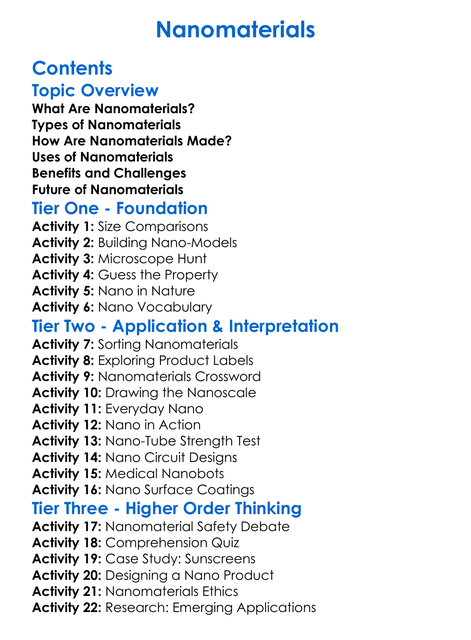 Nanomaterials

Contents

Topic Overview

What Are Nanomaterials?
Types of Nanomaterials
How Are Nanomaterials Made?
Uses of Nanomaterials
Benefits and Challenges
Future of Nanomaterials

Tier One - Foundation

Activity 1: Size Comparisons
Activity 2: Building Nano-Models
Activity 3: Microscope Hunt
Activity 4: Guess the Property
Activity 5: Nano in Nature
Activity 6: Nano Vocabulary

Tier Two - Application & Interpretation

Activity 7: Sorting Nanomaterials
Activity 8: Exploring Product Labels
Activity 9: Nanomaterials Crossword
Activity 10: Drawing the Nanoscale
Activity 11: Everyday Nano
Activity 12: Nano in Action
Activity 13: Nano-Tube Strength Test
Activity 14: Nano Circuit Designs
Activity 15: Medical Nanobots
Activity 16: Nano Surface Coatings

Tier Three - Higher Order Thinking

Activity 17: Nanomaterial Safety Debate
Activity 18: Comprehension Quiz
Activity 19: Case Study: Sunscreens
Activity 20: Designing a Nano Product
Activity 21: Nanomaterials Ethics
Activity 22: Research: Emerging Applications